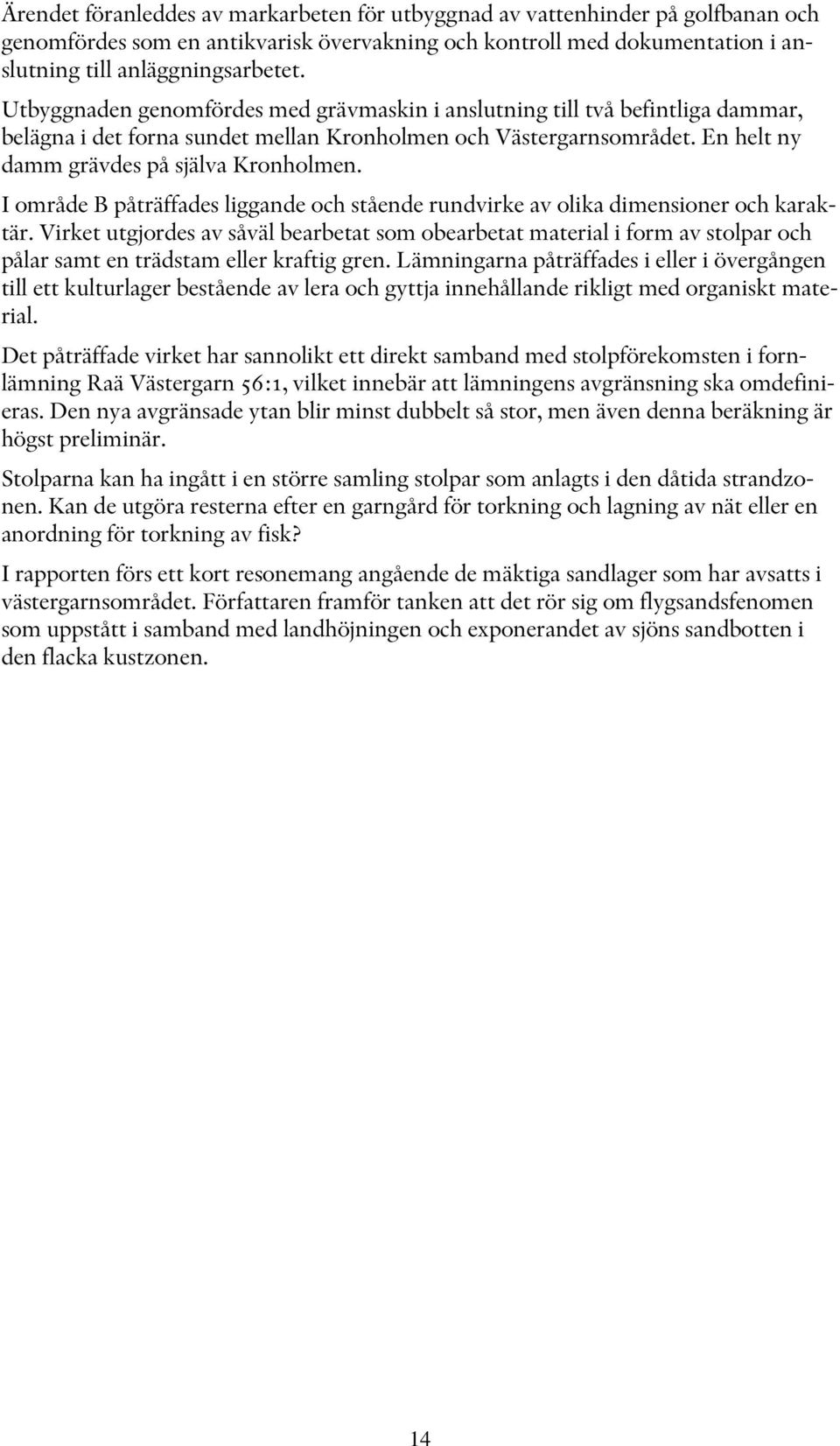 Ärendet föranleddes av markarbeten för utbyggnad av vattenhinder på golfbanan och genomfördes som en antikvarisk övervakning och kontroll med dokumentation i anslutning till anläggningsarbetet.

Utbyggnaden genomfördes med grävmaskin i anslutning till två befintliga dammar, belägna i det forna sundet mellan Kronholmen och Västergarnsområdet. En helt ny damm grävdes på själva Kronholmen.

I område B påträffades liggande och stående rundvirke av olika dimensioner och karaktär. Virket utgjordes av såväl bearbetat som obearbetat material i form av stolpar och pålar samt en trädstam eller kraftig gren. Lämningarna påträffades i eller i övergången till ett kulturlager bestående av lera och gyttja innehållande rikligt med organiskt material.

Det påträffade virket har sannolikt ett direkt samband med stolpförekomsten i fornlämning Raä Västergarn 56:1, vilket innebär att lämningens avgränsning ska omdefinieras. Den nya avgränsade ytan blir minst dubbelt så stor, men även denna beräkning är högst preliminär.

Stolparna kan ha ingått i en större samling stolpar som anlagts i den dåtida strandzonen. Kan de utgöra resterna efter en garngård för torkning och lagning av nät eller en anordning för torkning av fisk?

I rapporten förs ett kort resonemang angående de mäktiga sandlager som har avsatts i västergarnsområdet. Författaren framför tanken att det rör sig om flygsandsfenomen som uppstått i samband med landhöjningen och exponerandet av sjöns sandbotten i den flacka kustzonen.

14